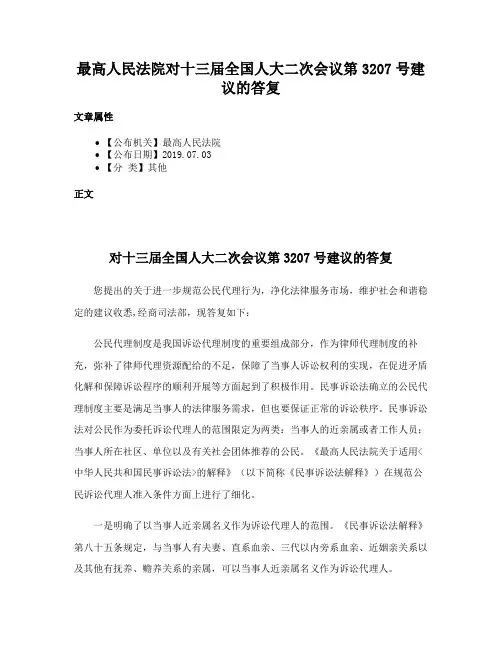 最高人民法院对十三届全国人大二次会议第 3207 号建议的答复

文章属性

• 【公布机关】最高人民法院
• 【公布日期】2019.07.03
• 【分 类】其他

正文

对十三届全国人大二次会议第 3207 号建议的答复

您提出的关于进一步规范公民代理行为，净化法律服务市场，维护社会和谐稳定的建议收悉，经商司法部，现答复如下：

公民代理制度是我国诉讼代理制度的重要组成部分，作为律师代理制度的补充，弥补了律师代理资源配给的不足，保障了当事人诉讼权利的实现，在促进矛盾化解和保障诉讼程序的顺利开展等方面起到了积极作用。民事诉讼法确立的公民代理制度主要是满足当事人的法律服务需求，但也要保证正常的诉讼秩序。民事诉讼法对公民作为委托诉讼代理人的范围限定为两类：当事人的近亲属或者工作人员；当事人所在社区、单位以及有关社会团体推荐的公民。《最高人民法院关于适用<中华人民共和国民事诉讼法>的解释》（以下简称《民事诉讼法解释》）在规范公民诉讼代理人准入条件方面上进行了细化。

一是明确了以当事人近亲属名义作为诉讼代理人的范围。《民事诉讼法解释》第八十五条规定，与当事人有夫妻、直系血亲、三代以内旁系血亲、近姻亲关系以及其他有抚养、赡养关系的亲属，可以当事人近亲属名义作为诉讼代理人。